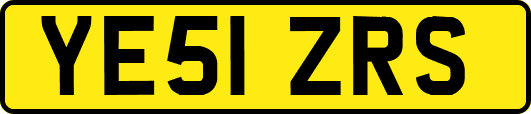 YE51 ZRS